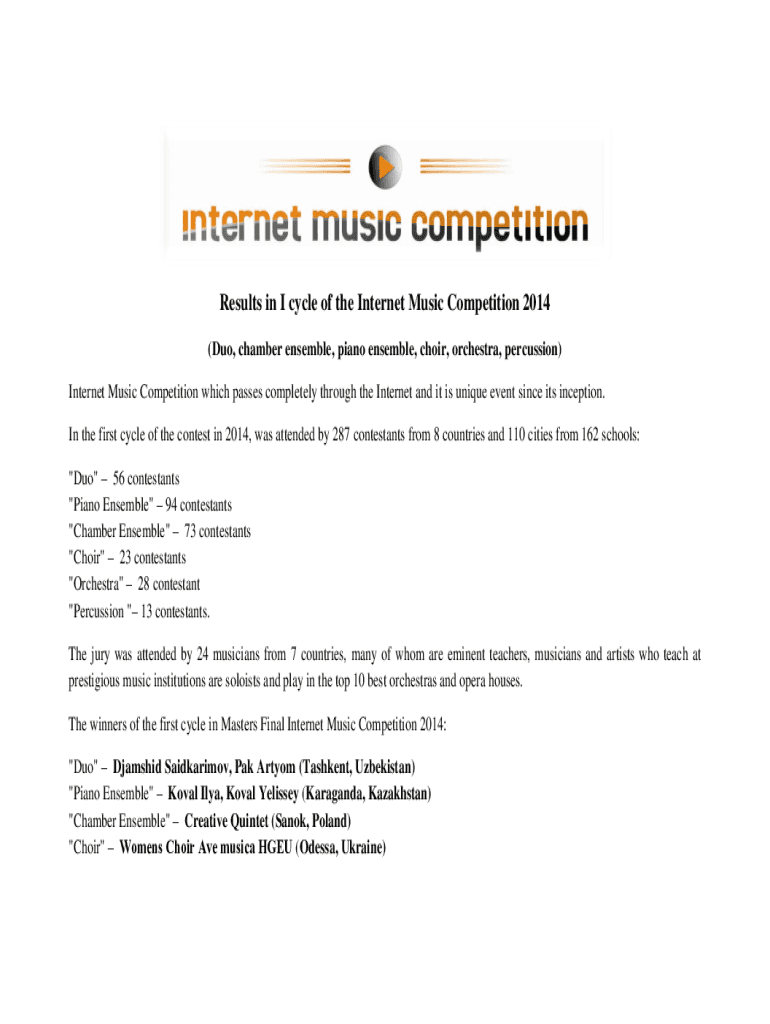 internet music competition

Results in I cycle of the Internet Music Competition 2014

(Duo, chamber ensemble, piano ensemble, choir, orchestra, percussion)

Internet Music Competition which passes completely through the Internet and it is unique event since its inception.

In the first cycle of the contest in 2014, was attended by 287 contestants from 8 countries and 110 cities from 162 schools:

"Duo" – 56 contestants
"Piano Ensemble" – 94 contestants
"Chamber Ensemble" – 73 contestants
"Choir" – 23 contestants
"Orchestra" – 28 contestant
"Percussion "– 13 contestants.

The jury was attended by 24 musicians from 7 countries, many of whom are eminent teachers, musicians and artists who teach at prestigious music institutions are soloists and play in the top 10 best orchestras and opera houses.

The winners of the first cycle in Masters Final Internet Music Competition 2014:

"Duo" – Djamshid Saidkarimov, Pak Artyom (Tashkent, Uzbekistan)
"Piano Ensemble" – Koval Ilya, Koval Yelissey (Karaganda, Kazakhstan)
"Chamber Ensemble" – Creative Quintet (Sanok, Poland)
"Choir" – Womens Choir Ave musica HGEU (Odessa, Ukraine)